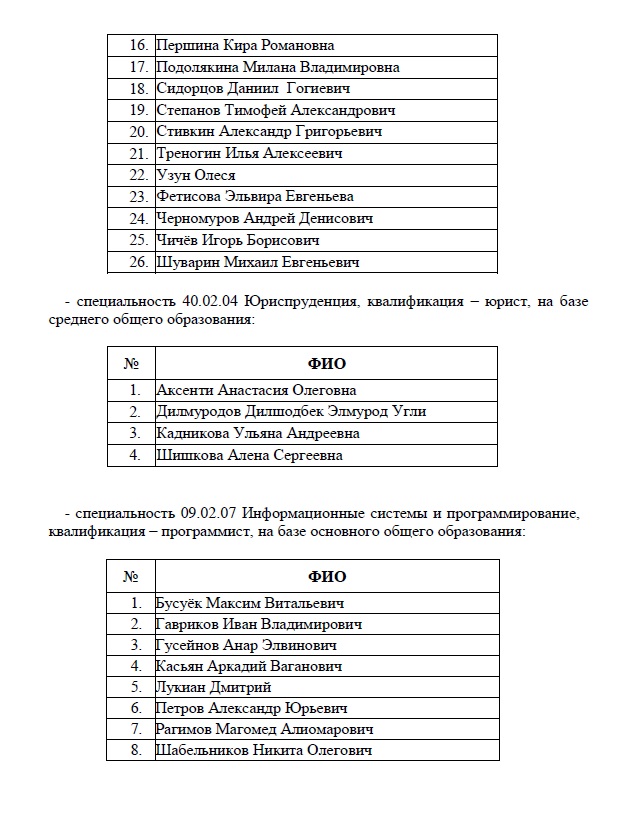 | | |
|---|---|
| 16. | Першина Кира Романовна |
| 17. | Подолякина Милана Владимировна |
| 18. | Сидорцов Даниил Гогиевич |
| 19. | Степанов Тимофей Александрович |
| 20. | Стивкин Александр Григорьевич |
| 21. | Треногин Илья Алексеевич |
| 22. | Узун Олеся |
| 23. | Фетисова Эльвира Евгеньева |
| 24. | Черномуров Андрей Денисович |
| 25. | Чичёв Игорь Борисович |
| 26. | Шуварин Михаил Евгеньевич |

- специальность 40.02.04 Юриспруденция, квалификация – юрист, на базе среднего общего образования:

| № | ФИО |
|---|---|
| 1. | Аксенти Анастасия Олеговна |
| 2. | Дилмуродов Дилшодбек Элмурод Угли |
| 3. | Кадникова Ульяна Андреевна |
| 4. | Шишкова Алена Сергеевна |

- специальность 09.02.07 Информационные системы и программирование, квалификация – программист, на базе основного общего образования:

| № | ФИО |
|---|---|
| 1. | Бусуёк Максим Витальевич |
| 2. | Гавриков Иван Владимирович |
| 3. | Гусейнов Анар Элвинович |
| 4. | Касьян Аркадий Ваганович |
| 5. | Лукиан Дмитрий |
| 6. | Петров Александр Юрьевич |
| 7. | Рагимов Магомед Алиомарович |
| 8. | Шабельников Никита Олегович |